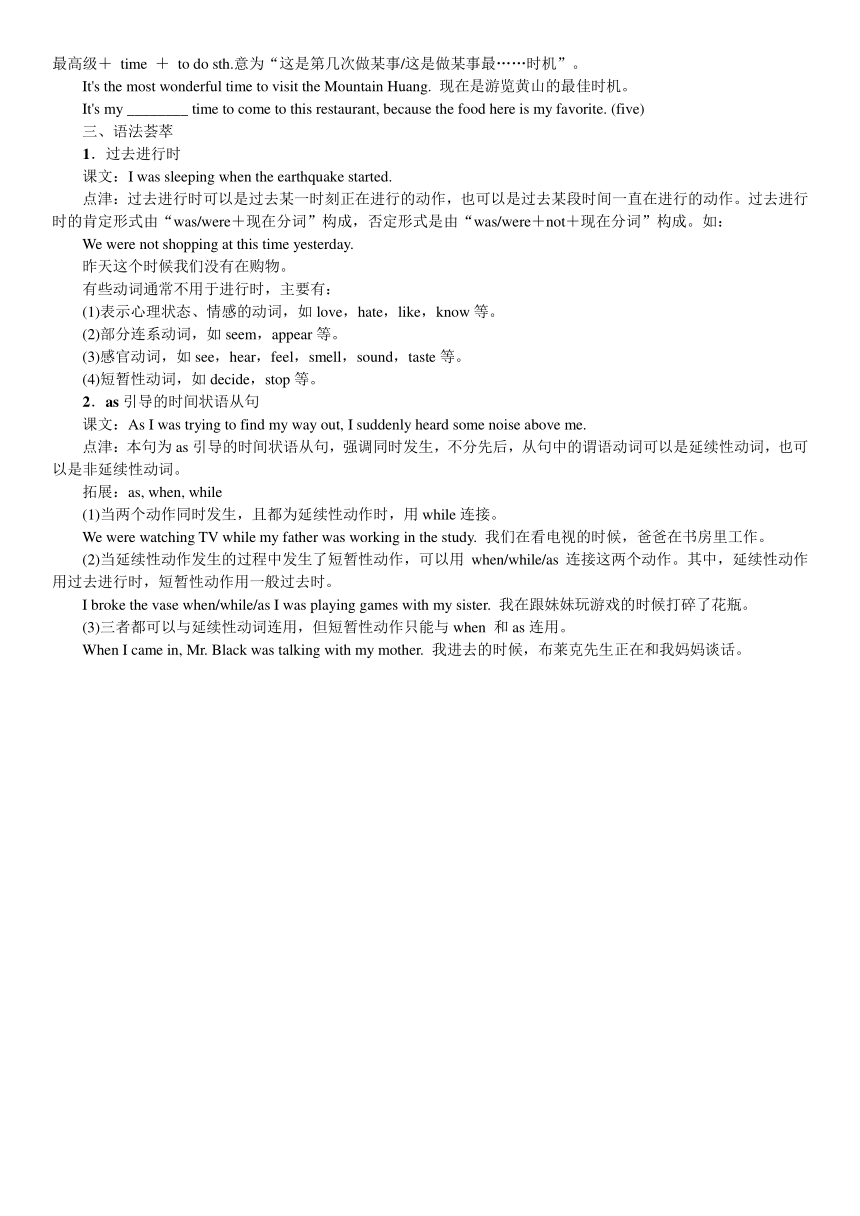 最高级＋ time ＋ to do sth.意为“这是第几次做某事/这是做某事最……时机”。

It's the most wonderful time to visit the Mountain Huang. 现在是游览黄山的最佳时机。

It's my ________ time to come to this restaurant, because the food here is my favorite. (five)

三、语法荟萃

1．过去进行时

课文：I was sleeping when the earthquake started.

点津：过去进行时可以是过去某一时刻正在进行的动作，也可以是过去某段时间一直在进行的动作。过去进行时的肯定形式由“was/were＋现在分词”构成，否定形式是由“was/were＋not＋现在分词”构成。如：

We were not shopping at this time yesterday.

昨天这个时候我们没有在购物。

有些动词通常不用于进行时，主要有：

(1)表示心理状态、情感的动词，如 love，hate，like，know 等。

(2)部分连系动词，如 seem，appear 等。

(3)感官动词，如 see，hear，feel，smell，sound，taste 等。

(4)短暂性动词，如 decide，stop 等。

2．as 引导的时间状语从句

课文：As I was trying to find my way out, I suddenly heard some noise above me.

点津：本句为 as 引导的时间状语从句，强调同时发生，不分先后，从句中的谓语动词可以是延续性动词，也可以是非延续性动词。

拓展：as, when, while

(1)当两个动作同时发生，且都为延续性动作时，用 while 连接。

We were watching TV while my father was working in the study. 我们在看电视的时候，爸爸在书房里工作。

(2)当延续性动作发生的过程中发生了短暂性动作，可以用 when/while/as 连接这两个动作。其中，延续性动作用过去进行时，短暂性动作用一般过去时。

I broke the vase when/while/as I was playing games with my sister. 我在跟妹妹玩游戏的时候打碎了花瓶。

(3)三者都可以与延续性动词连用，但短暂性动作只能与 when 和 as 连用。

When I came in, Mr. Black was talking with my mother. 我进去的时候，布莱克先生正在和我妈妈谈话。